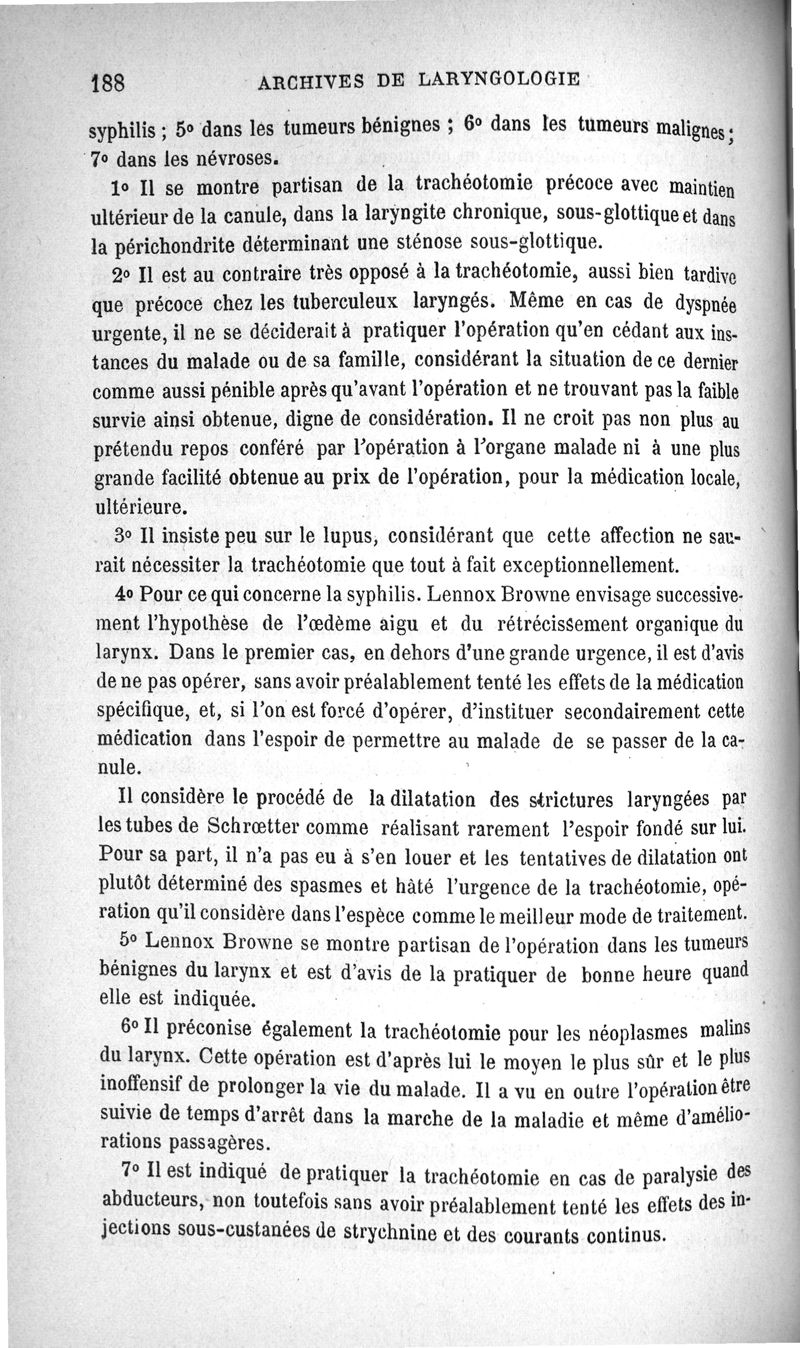 188 ARCHIVES DE LARYNGOLOGIE

syphilis ; 5° dans les tumeurs bénignes ; 6° dans les tumeurs malignes ; 7° dans les névroses.

1° Il se montre partisan de la trachéotomie précoce avec maintien ultérieur de la canule, dans la laryngite chronique, sous-glottique et dans la périchondrite déterminant une sténose sous-glottique.

2° Il est au contraire très opposé à la trachéotomie, aussi bien tardive que précoce chez les tuberculeux laryngés. Même en cas de dyspnée urgente, il ne se déciderait à pratiquer l'opération qu'en cédant aux instances du malade ou de sa famille, considérant la situation de ce dernier comme aussi pénible après qu'avant l'opération et ne trouvant pas la faible survie ainsi obtenue, digne de considération. Il ne croit pas non plus au prétendu repos conféré par l'opération à l'organe malade ni à une plus grande facilité obtenue au prix de l'opération, pour la médication locale, ultérieure.

3° Il insiste peu sur le lupus, considérant que cette affection ne saurait nécessiter la trachéotomie que tout à fait exceptionnellement.

4° Pour ce qui concerne la syphilis. Lennox Browne envisage successivement l'hypothèse de l'œdème aigu et du rétrécissement organique du larynx. Dans le premier cas, en dehors d'une grande urgence, il est d'avis de ne pas opérer, sans avoir préalablement tenté les effets de la médication spécifique, et, si l'on est forcé d'opérer, d'instituer secondairement cette médication dans l'espoir de permettre au malade de se passer de la canule.

Il considère le procédé de la dilatation des strictures laryngées par les tubes de Schrœtter comme réalisant rarement l'espoir fondé sur lui. Pour sa part, il n'a pas eu à s'en louer et les tentatives de dilatation ont plutôt déterminé des spasmes et hâté l'urgence de la trachéotomie, opération qu'il considère dans l'espèce comme le meilleur mode de traitement.

5° Lennox Browne se montre partisan de l'opération dans les tumeurs bénignes du larynx et est d'avis de la pratiquer de bonne heure quand elle est indiquée.

6° Il préconise également la trachéotomie pour les néoplasmes malins du larynx. Cette opération est d'après lui le moyen le plus sûr et le plus inoffensif de prolonger la vie du malade. Il a vu en outre l'opération être suivie de temps d'arrêt dans la marche de la maladie et même d'améliorations passagères.

7° Il est indiqué de pratiquer la trachéotomie en cas de paralysie des abducteurs, non toutefois sans avoir préalablement tenté les effets des injections sous-custanées de strychnine et des courants continus.